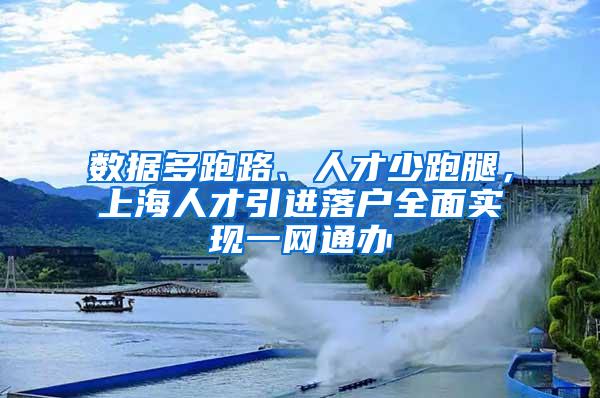 数据多跑路、人才少跑腿，上海人才引进落户全面实现一网通办